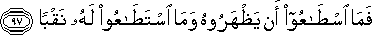 فَمَا ٱسْطَـٰعُوٓا۟ أَن يَظْهَرُوهُ وَمَا ٱسْتَطَـٰعُوا۟ لَهُۥ نَقْبًا ﴿٩٧﴾